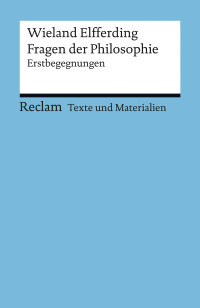 Wieland Elfferding
Fragen der Philosophie
Erstbegegnungen

Reclam Texte und Materialien